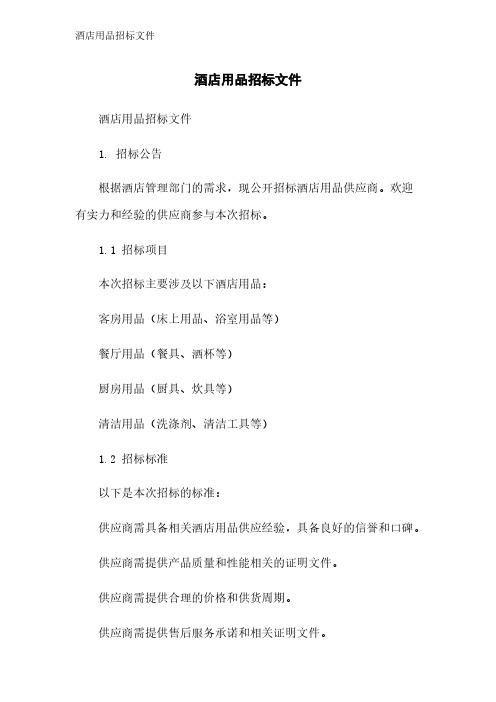 酒店用品招标文件

酒店用品招标文件

酒店用品招标文件

1. 招标公告

根据酒店管理部门的需求，现公开招标酒店用品供应商。欢迎有实力和经验的供应商参与本次招标。

1.1 招标项目

本次招标主要涉及以下酒店用品：

客房用品（床上用品、浴室用品等）

餐厅用品（餐具、酒杯等）

厨房用品（厨具、炊具等）

清洁用品（洗涤剂、清洁工具等）

1.2 招标标准

以下是本次招标的标准：

供应商需具备相关酒店用品供应经验，具备良好的信誉和口碑。

供应商需提供产品质量和性能相关的证明文件。

供应商需提供合理的价格和供货周期。

供应商需提供售后服务承诺和相关证明文件。